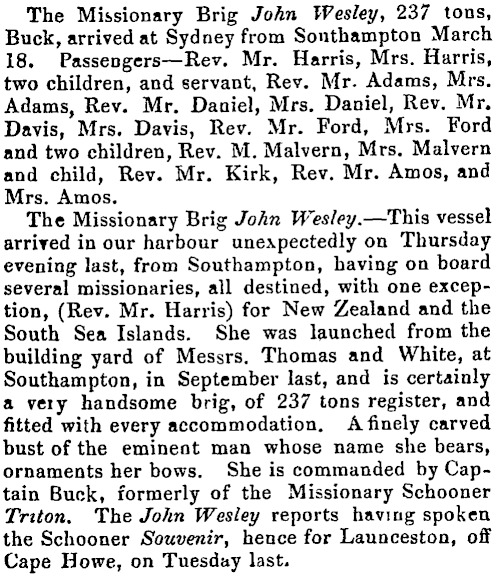 The Missionary Brig John Wesley, 237 tons, Buck, arrived at Sydney from Southampton March 18. Passengers—Rev. Mr. Harris, Mrs. Harris, two children, and servant, Rev. Mr. Adams, Mrs. Adams, Rev. Mr. Daniel, Mrs. Daniel, Rev. Mr. Davis, Mrs. Davis, Rev. Mr. Ford, Mrs. Ford and two children, Rev. M. Malvern, Mrs. Malvern and child, Rev. Mr. Kirk, Rev. Mr. Amos, and Mrs. Amos.

The Missionary Brig John Wesley.—This vessel arrived in our harbour unexpectedly on Thursday evening last, from Southampton, having on board several missionaries, all destined, with one exception, (Rev. Mr. Harris) for New Zealand and the South Sea Islands. She was launched from the building yard of Messrs. Thomas and White, at Southampton, in September last, and is certainly a very handsome brig, of 237 tons register, and fitted with every accommodation. A finely carved bust of the eminent man whose name she bears, ornaments her bows. She is commanded by Captain Buck, formerly of the Missionary Schooner Triton. The John Wesley reports having spoken the Schooner Souvenir, hence for Launceston, off Cape Howe, on Tuesday last.